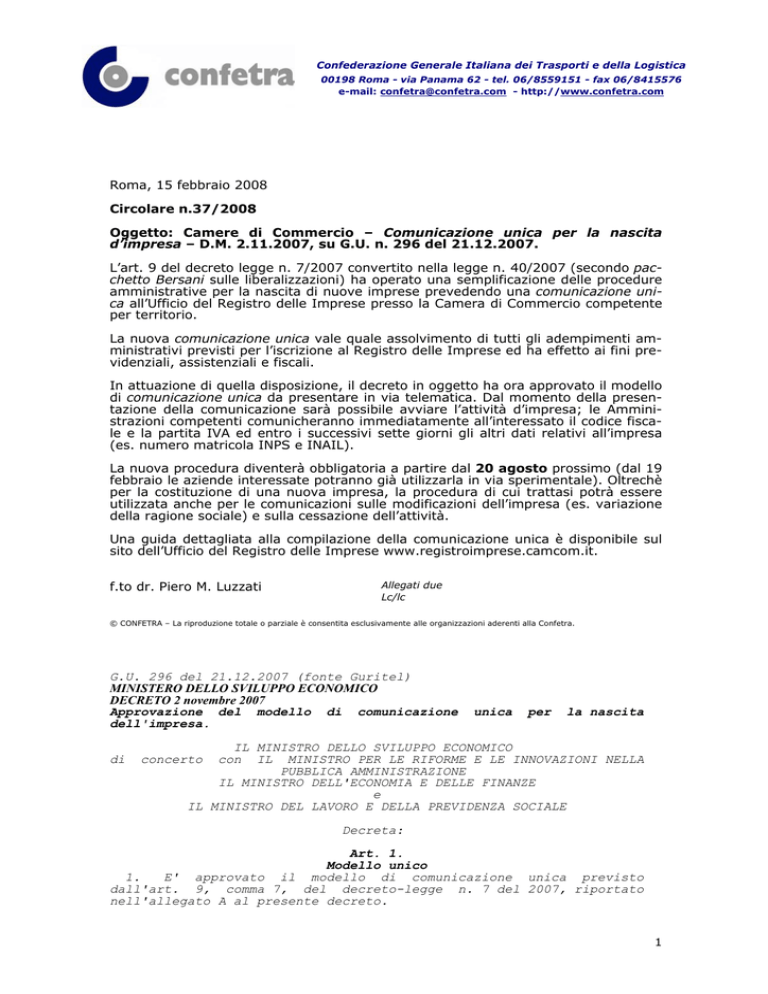 confetra

Confederazione Generale Italiana dei Trasporti e della Logistica
00198 Roma - via Panama 62 - tel. 06/8559151 - fax 06/8415576
e-mail: confetra@confetra.com - http://www.confetra.com

Roma, 15 febbraio 2008

Circolare n.37/2008

Oggetto: Camere di Commercio – Comunicazione unica per la nascita d'impresa – D.M. 2.11.2007, su G.U. n. 296 del 21.12.2007.

L'art. 9 del decreto legge n. 7/2007 convertito nella legge n. 40/2007 (secondo pacchetto Bersani sulle liberalizzazioni) ha operato una semplificazione delle procedure amministrative per la nascita di nuove imprese prevedendo una comunicazione unica all'Ufficio del Registro delle Imprese presso la Camera di Commercio competente per territorio.

La nuova comunicazione unica vale quale assolvimento di tutti gli adempimenti amministrativi previsti per l'iscrizione al Registro delle Imprese ed ha effetto ai fini previdenziali, assistenziali e fiscali.

In attuazione di quella disposizione, il decreto in oggetto ha ora approvato il modello di comunicazione unica da presentare in via telematica. Dal momento della presentazione della comunicazione sarà possibile avviare l'attività d'impresa; le Amministrazioni competenti comunicheranno immediatamente all'interessato il codice fiscale e la partita IVA ed entro i successivi sette giorni gli altri dati relativi all'impresa (es. numero matricola INPS e INAIL).

La nuova procedura diventerà obbligatoria a partire dal 20 agosto prossimo (dal 19 febbraio le aziende interessate potranno già utilizzarla in via sperimentale). Oltrechè per la costituzione di una nuova impresa, la procedura di cui trattasi potrà essere utilizzata anche per le comunicazioni sulle modificazioni dell'impresa (es. variazione della ragione sociale) e sulla cessazione dell'attività.

Una guida dettagliata alla compilazione della comunicazione unica è disponibile sul sito dell'Ufficio del Registro delle Imprese www.registroimprese.camcom.it.

f.to dr. Piero M. Luzzati

Allegati due
Lc/lc

© CONFETRA – La riproduzione totale o parziale è consentita esclusivamente alle organizzazioni aderenti alla Confetra.

G.U. 296 del 21.12.2007 (fonte Guritel)
MINISTERO DELLO SVILUPPO ECONOMICO
DECRETO 2 novembre 2007
Approvazione del modello di comunicazione unica per la nascita dell'impresa.

IL MINISTRO DELLO SVILUPPO ECONOMICO
di concerto con IL MINISTRO PER LE RIFORME E LE INNOVAZIONI NELLA PUBBLICA AMMINISTRAZIONE
IL MINISTRO DELL'ECONOMIA E DELLE FINANZE
e
IL MINISTRO DEL LAVORO E DELLA PREVIDENZA SOCIALE

Decreta:

Art. 1.
Modello unico
1. E' approvato il modello di comunicazione unica previsto dall'art. 9, comma 7, del decreto-legge n. 7 del 2007, riportato nell'allegato A al presente decreto.

1